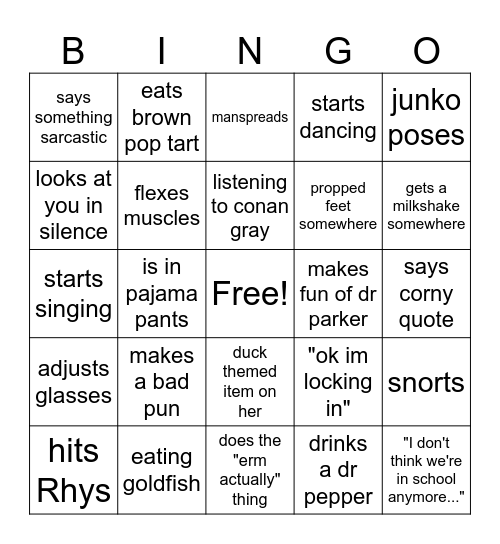 | B | I | N | G | O |
|---|---|---|---|---|
| says something sarcastic | eats brown pop tart | manspreads | starts dancing | junko poses |
| looks at you in silence | flexes muscles | listening to conan gray | propped feet somewhere | gets a milkshake somewhere |
| starts singing | is in pajama pants | Free! | makes fun of dr parker | says corny quote |
| adjusts glasses | makes a bad pun | duck themed item on her | "ok im locking in" | snorts |
| hits Rhys | eating goldfish | does the "erm actually" thing | drinks a dr pepper | "I don't think we're in school anymore..." |